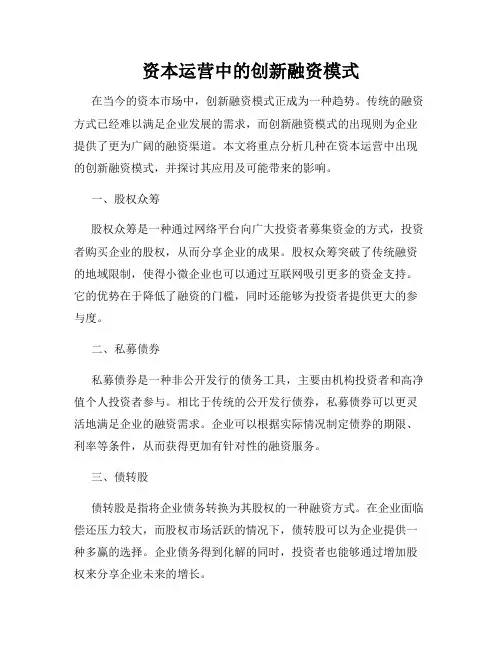 资本运营中的创新融资模式

在当今的资本市场中，创新融资模式正成为一种趋势。传统的融资方式已经难以满足企业发展的需求，而创新融资模式的出现则为企业提供了更为广阔的融资渠道。本文将重点分析几种在资本运营中出现的创新融资模式，并探讨其应用及可能带来的影响。

一、股权众筹

股权众筹是一种通过网络平台向广大投资者募集资金的方式，投资者购买企业的股权，从而分享企业的成果。股权众筹突破了传统融资的地域限制，使得小微企业也可以通过互联网吸引更多的资金支持。它的优势在于降低了融资的门槛，同时还能够为投资者提供更大的参与度。

二、私募债券

私募债券是一种非公开发行的债务工具，主要由机构投资者和高净值个人投资者参与。相比于传统的公开发行债券，私募债券可以更灵活地满足企业的融资需求。企业可以根据实际情况制定债券的期限、利率等条件，从而获得更加有针对性的融资服务。

三、债转股

债转股是指将企业债务转换为其股权的一种融资方式。在企业面临偿还压力较大，而股权市场活跃的情况下，债转股可以为企业提供一种多赢的选择。企业债务得到化解的同时，投资者也能够通过增加股权来分享企业未来的增长。